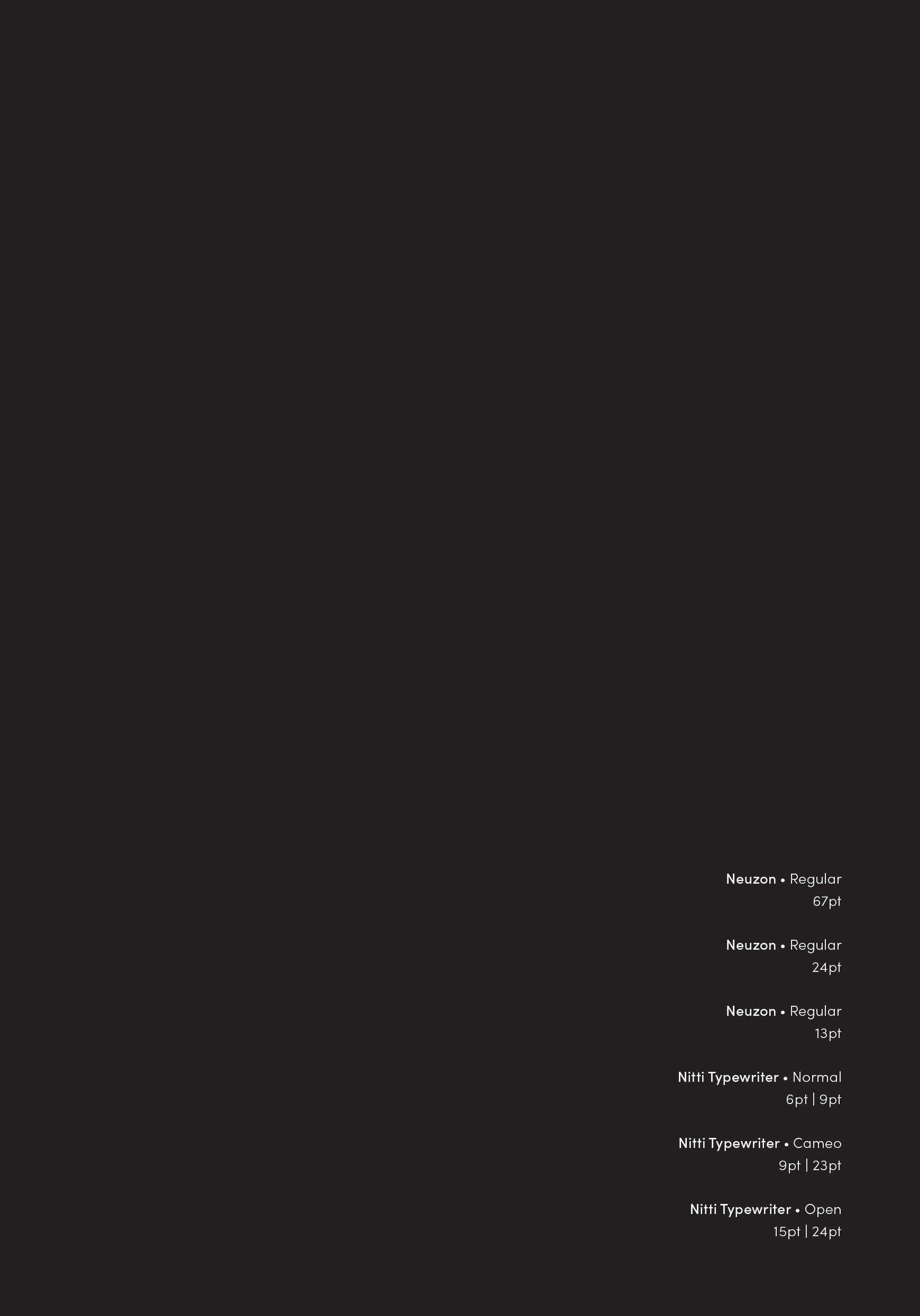 Neuzon • Regular
67pt

Neuzon • Regular
24pt

Neuzon • Regular
13pt

Nitti Typewriter • Normal
6pt | 9pt

Nitti Typewriter • Cameo
9pt | 23pt

Nitti Typewriter • Open
15pt | 24pt